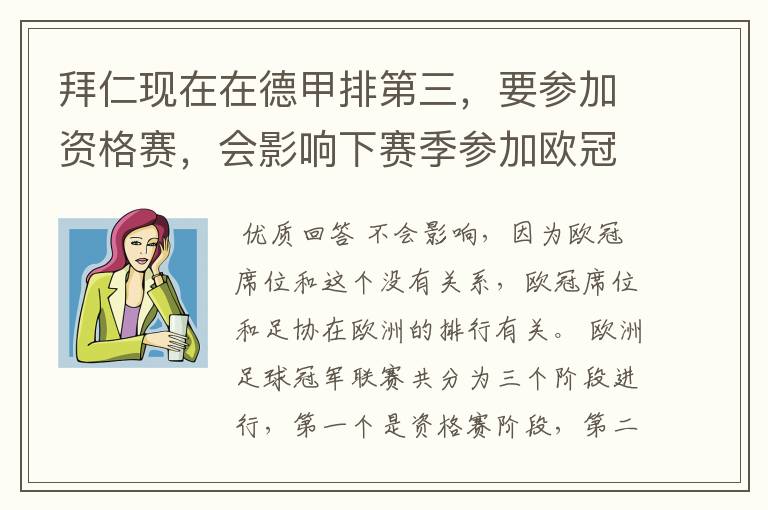 拜仁现在在德甲排第三，要参加资格赛，会影响下赛季参加欧冠

优质回答 不会影响，因为欧冠席位和这个没有关系，欧冠席位和足协在欧洲的排行有关。 欧洲足球冠军联赛共分为三个阶段进行，第一个是资格赛阶段，第二